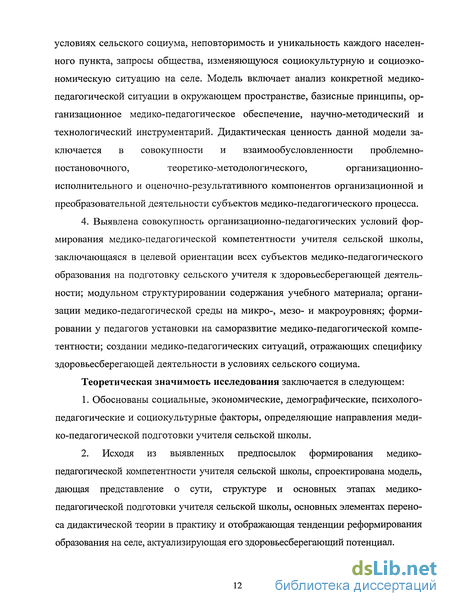 условиях сельского социума, неповторимость и уникальность каждого населенного пункта, запросы общества, изменяющуюся социокультурную и социоэкономическую ситуацию на селе. Модель включает анализ конкретной медико-педагогической ситуации в окружающем пространстве, базисные принципы, организационное медико-педагогическое обеспечение, научно-методический и технологический инструментарий. Дидактическая ценность данной модели заключается в совокупности и взаимообусловленности проблемно-постановочного, теоретико-методологического, организационно-исполнительного и оценочно-результативного компонентов организационной и преобразовательной деятельности субъектов медико-педагогического процесса.

4. Выявлена совокупность организационно-педагогических условий формирования медико-педагогической компетентности учителя сельской школы, заключающаяся в целевой ориентации всех субъектов медико-педагогического образования на подготовку сельского учителя к здоровьесберегающей деятельности; модульном структурировании содержания учебного материала; организации медико-педагогической среды на микро-, мезо- и макроуровнях; формировании у педагогов установки на саморазвитие медико-педагогической компетентности; создании медико-педагогических ситуаций, отражающих специфику здоровьесберегающей деятельности в условиях сельского социума.

Теоретическая значимость исследования заключается в следующем:

1. Обоснованы социальные, экономические, демографические, психолого-педагогические и социокультурные факторы, определяющие направления медико-педагогической подготовки учителя сельской школы.

2. Исходя из выявленных предпосылок формирования медико-педагогической компетентности учителя сельской школы, спроектирована модель, дающая представление о сути, структуре и основных этапах медико-педагогической подготовки учителя сельской школы, основных элементах переноса дидактической теории в практику и отображающая тенденции реформирования образования на селе, актуализирующая его здоровьесберегающий потенциал.

12

dsLib.net
библиотека диссертаций